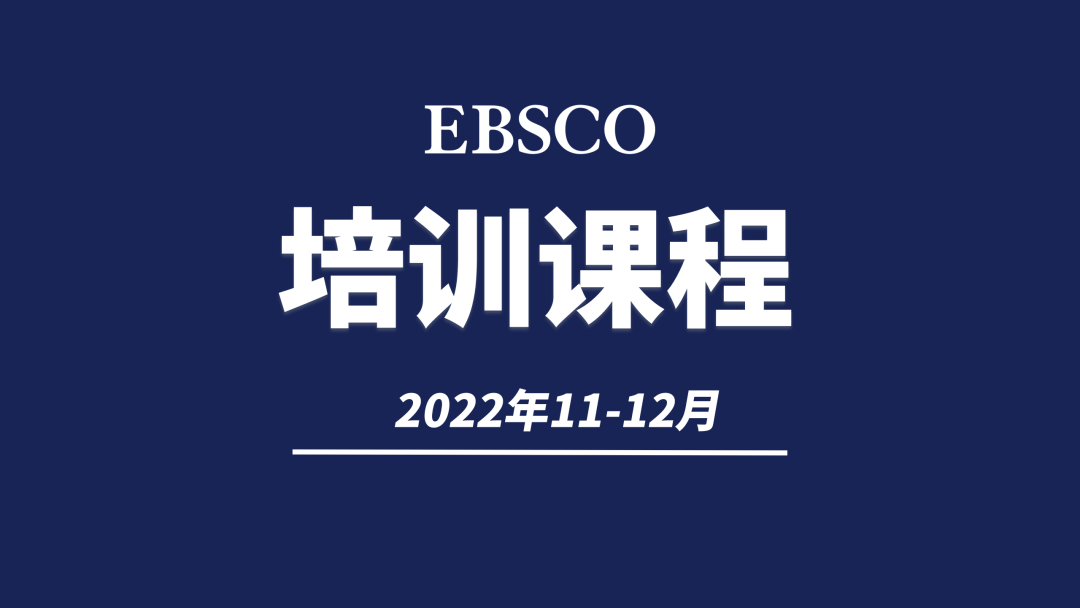 EBSCO

培训课程

2022年11-12月